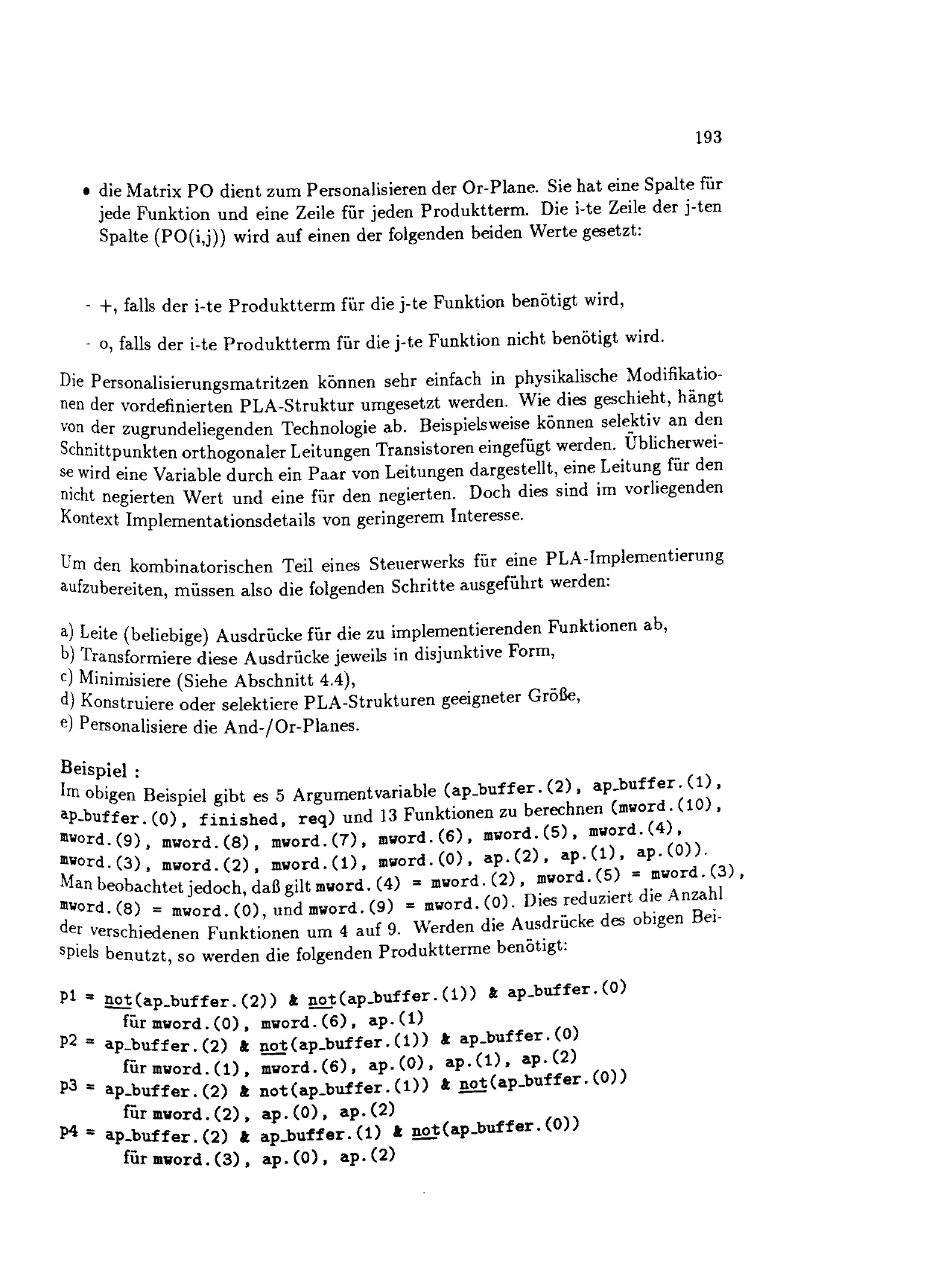 193

• die Matrix PO dient zum Personalisieren der Or-Plane. Sie hat eine Spalte für jede Funktion und eine Zeile für jeden Produktterm. Die i-te Zeile der j-ten Spalte (PO(i,j)) wird auf einen der folgenden beiden Werte gesetzt:

- +, falls der i-te Produktterm für die j-te Funktion benötigt wird,

- o, falls der i-te Produktterm für die j-te Funktion nicht benötigt wird.

Die Personalisierungsmatritzen können sehr einfach in physikalische Modifikationen der vordefinierten PLA-Struktur umgesetzt werden. Wie dies geschieht, hängt von der zugrundeliegenden Technologie ab. Beispielsweise können selektiv an den Schnittpunkten orthogonaler Leitungen Transistoren eingefügt werden. Üblicherweise wird eine Variable durch ein Paar von Leitungen dargestellt, eine Leitung für den nicht negierten Wert und eine für den negierten. Doch dies sind im vorliegenden Kontext Implementationsdetails von geringerem Interesse.

Um den kombinatorischen Teil eines Steuerwerks für eine PLA-Implementierung aufzubereiten, müssen also die folgenden Schritte ausgeführt werden:

a) Leite (beliebige) Ausdrücke für die zu implementierenden Funktionen ab,
b) Transformiere diese Ausdrücke jeweils in disjunktive Form,
c) Minimisiere (Siehe Abschnitt 4.4),
d) Konstruiere oder selektiere PLA-Strukturen geeigneter Größe,
e) Personalisiere die And-/Or-Planes.

Beispiel :
Im obigen Beispiel gibt es 5 Argumentvariable (ap_buffer.(2), ap_buffer.(1), ap_buffer.(0), finished, req) und 13 Funktionen zu berechnen (mword.(10), mword.(9), mword.(8), mword.(7), mword.(6), mword.(5), mword.(4), mword.(3), mword.(2), mword.(1), mword.(0), ap.(2), ap.(1), ap.(0)). Man beobachtet jedoch, daß gilt mword.(4) = mword.(2), mword.(5) = mword.(3), mword.(8) = mword.(0), und mword.(9) = mword.(0). Dies reduziert die Anzahl der verschiedenen Funktionen um 4 auf 9. Werden die Ausdrücke des obigen Beispiels benutzt, so werden die folgenden Produktterme benötigt:

p1 = not(ap_buffer.(2)) & not(ap_buffer.(1)) & ap_buffer.(0)
für mword.(0), mword.(6), ap.(1)
p2 = ap_buffer.(2) & not(ap_buffer.(1)) & ap_buffer.(0)
für mword.(1), mword.(6), ap.(0), ap.(1), ap.(2)
p3 = ap_buffer.(2) & not(ap_buffer.(1)) & not(ap_buffer.(0))
für mword.(2), ap.(0), ap.(2)
p4 = ap_buffer.(2) & ap_buffer.(1) & not(ap_buffer.(0))
für mword.(3), ap.(0), ap.(2)